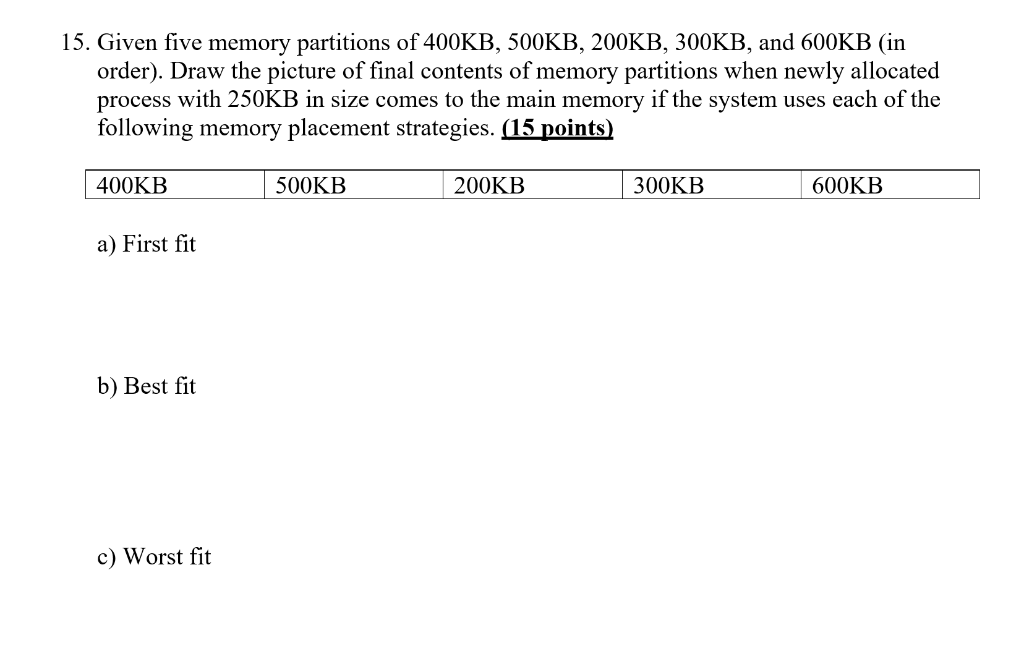 15. Given five memory partitions of 400KB, 500KB, 200KB, 300KB, and 600KB (in order). Draw the picture of final contents of memory partitions when newly allocated process with 250KB in size comes to the main memory if the system uses each of the following memory placement strategies. (15 points)

| 400KB | 500KB | 200KB | 300KB | 600KB |
|---|---|---|---|---|

a) First fit

b) Best fit

c) Worst fit